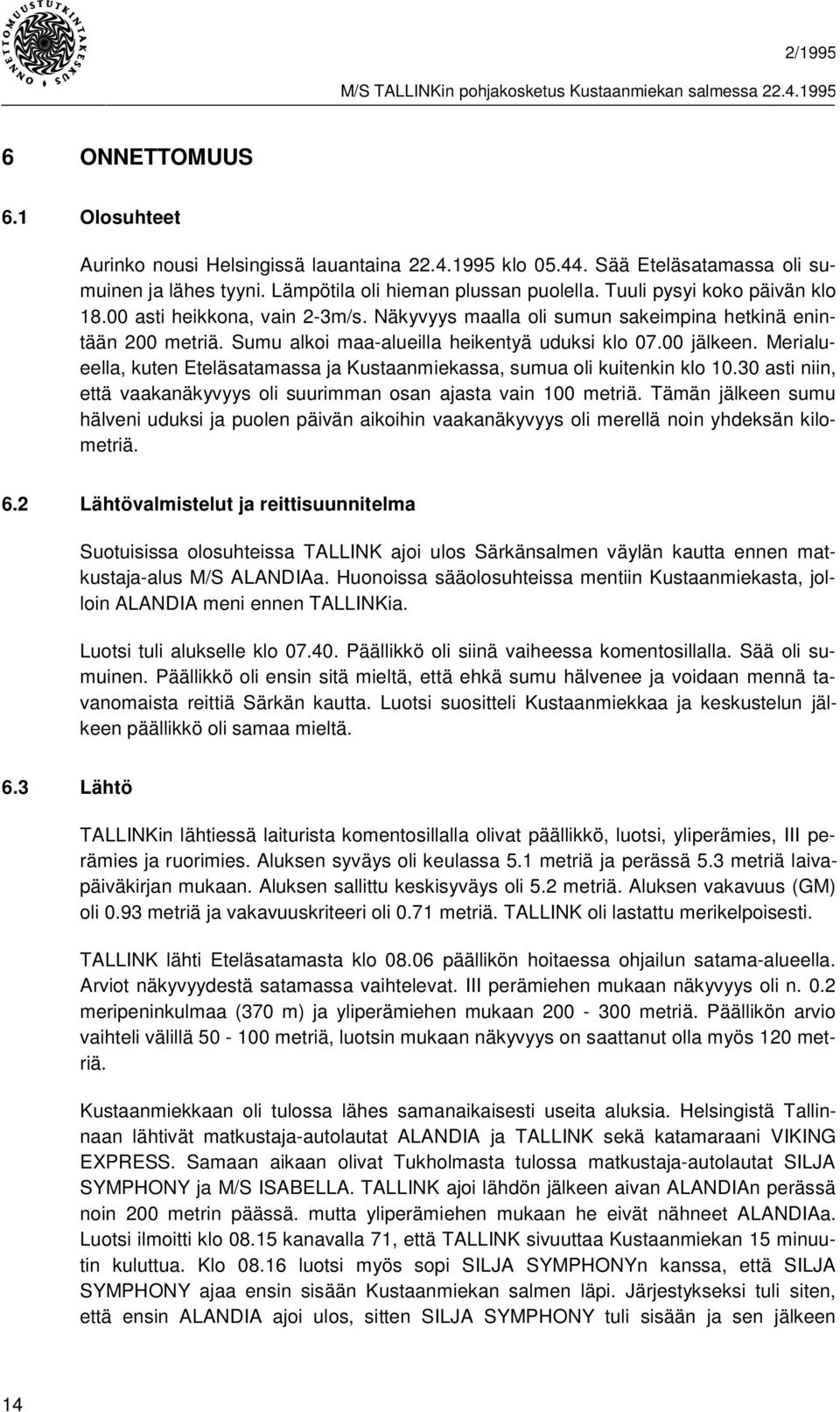 ONNETTOMUUSTUTKINTAKESKUS

2/1995

M/S TALLINKin pohjakosketus Kustaanmiekan salmessa 22.4.1995

6 ONNETTOMUUS

6.1 Olosuhteet

Aurinko nousi Helsingissä lauantaina 22.4.1995 klo 05.44. Sää Eteläsatamassa oli sumuinen ja lähes tyyni. Lämpötila oli hieman plussan puolella. Tuuli pysyi koko päivän klo 18.00 asti heikkona, vain 2-3m/s. Näkyvyys maalla oli sumun sakeimpina hetkinä enintään 200 metriä. Sumu alkoi maa-alueilla heikentyä uduksi klo 07.00 jälkeen. Merialueella, kuten Eteläsatamassa ja Kustaanmiekassa, sumua oli kuitenkin klo 10.30 asti niin, että vaakanäkyvyys oli suurimman osan ajasta vain 100 metriä. Tämän jälkeen sumu hälveni uduksi ja puolen päivän aikoihin vaakanäkyvyys oli merellä noin yhdeksän kilometriä.

6.2 Lähtövalmistelut ja reittisuunnitelma

Suotuisissa olosuhteissa TALLINK ajoi ulos Särkänsalmen väylän kautta ennen matkustaja-alus M/S ALANDIAa. Huonoissa sääolosuhteissa mentiin Kustaanmiekasta, jolloin ALANDIA meni ennen TALLINKia.

Luotsi tuli alukselle klo 07.40. Päällikkö oli siinä vaiheessa komentosillalla. Sää oli sumuinen. Päällikkö oli ensin sitä mieltä, että ehkä sumu hälvenee ja voidaan mennä tavanomaista reittiä Särkän kautta. Luotsi suositteli Kustaanmiekkaa ja keskustelun jälkeen päällikkö oli samaa mieltä.

6.3 Lähtö

TALLINKin lähtiessä laiturista komentosillalla olivat päällikkö, luotsi, yliperämies, III perämies ja ruorimies. Aluksen syväys oli keulassa 5.1 metriä ja perässä 5.3 metriä laivapäiväkirjan mukaan. Aluksen sallittu keskisyväys oli 5.2 metriä. Aluksen vakavuus (GM) oli 0.93 metriä ja vakavuuskriteeri oli 0.71 metriä. TALLINK oli lastattu merikelpoisesti.

TALLINK lähti Eteläsatamasta klo 08.06 päällikön hoitaessa ohjailun satama-alueella. Arviot näkyvyydestä satamassa vaihtelevat. III perämiehen mukaan näkyvyys oli n. 0.2 meripeninkulmaa (370 m) ja yliperämiehen mukaan 200 - 300 metriä. Päällikön arvio vaihteli välillä 50 - 100 metriä, luotsin mukaan näkyvyys on saattanut olla myös 120 metriä.

Kustaanmiekkaan oli tulossa lähes samanaikaisesti useita aluksia. Helsingistä Tallinnaan lähtivät matkustaja-autolautat ALANDIA ja TALLINK sekä katamaraani VIKING EXPRESS. Samaan aikaan olivat Tukholmasta tulossa matkustaja-autolautat SILJA SYMPHONY ja M/S ISABELLA. TALLINK ajoi lähdön jälkeen aivan ALANDIAn perässä noin 200 metrin päässä. mutta yliperämiehen mukaan he eivät nähneet ALANDIAa. Luotsi ilmoitti klo 08.15 kanavalla 71, että TALLINK sivuuttaa Kustaanmiekan 15 minuutin kuluttua. Klo 08.16 luotsi myös sopi SILJA SYMPHONYn kanssa, että SILJA SYMPHONY ajaa ensin sisään Kustaanmiekan salmen läpi. Järjestykseksi tuli siten, että ensin ALANDIA ajoi ulos, sitten SILJA SYMPHONY tuli sisään ja sen jälkeen

14